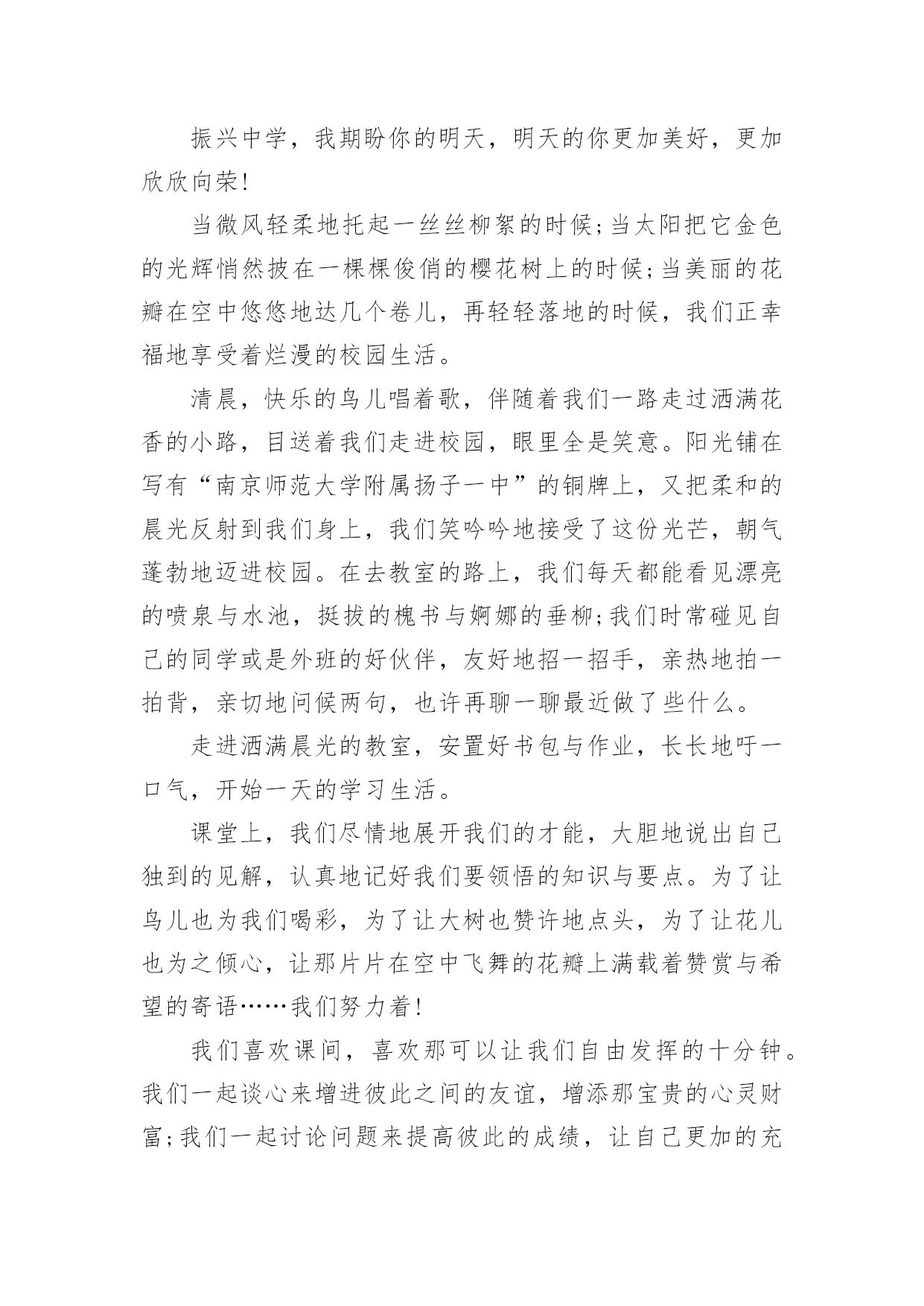 振兴中学，我期盼你的明天，明天的你更加美好，更加欣欣向荣!

当微风轻柔地托起一丝丝柳絮的时候;当太阳把它金色的光辉悄然披在一棵棵俊俏的樱花树上的时候;当美丽的花瓣在空中悠悠地达几个卷儿，再轻轻落地的时候，我们正幸福地享受着烂漫的校园生活。

清晨，快乐的鸟儿唱着歌，伴随着我们一路走过洒满花香的小路，目送着我们走进校园，眼里全是笑意。阳光铺在写有“南京师范大学附属扬子一中”的铜牌上，又把柔和的晨光反射到我们身上，我们笑吟吟地接受了这份光芒，朝气蓬勃地迈进校园。在去教室的路上，我们每天都能看见漂亮的喷泉与水池，挺拔的槐书与婀娜的垂柳;我们时常碰见自己的同学或是外班的好伙伴，友好地招一招手，亲热地拍一拍背，亲切地问候两句，也许再聊一聊最近做了些什么。

走进洒满晨光的教室，安置好书包与作业，长长地吁一口气，开始一天的学习生活。

课堂上，我们尽情地展开我们的才能，大胆地说出自己独到的见解，认真地记好我们要领悟的知识与要点。为了让鸟儿也为我们喝彩，为了让大树也赞许地点头，为了让花儿也为之倾心，让那片片在空中飞舞的花瓣上满载着赞赏与希望的寄语……我们努力着!

我们喜欢课间，喜欢那可以让我们自由发挥的十分钟。我们一起谈心来增进彼此之间的友谊，增添那宝贵的心灵财富;我们一起讨论问题来提高彼此的成绩，让自己更加的充